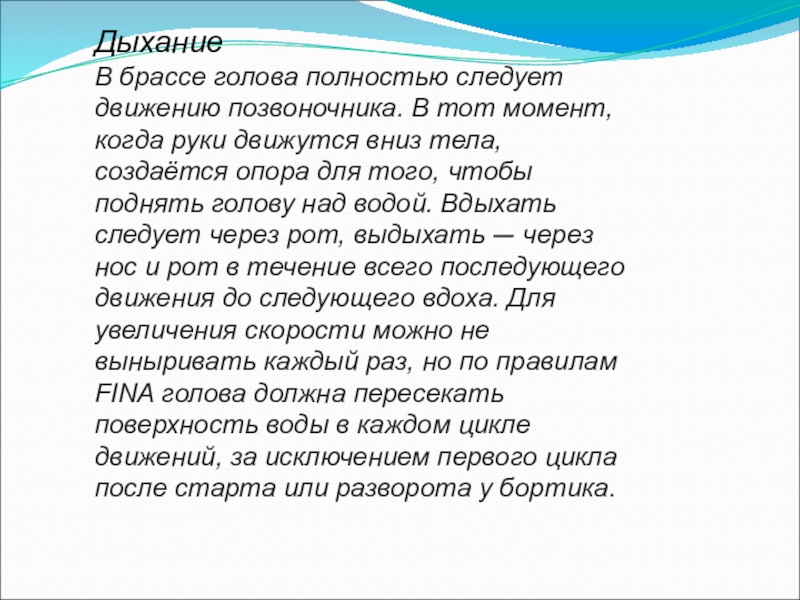 Дыхание
В брассе голова полностью следует движению позвоночника. В тот момент, когда руки движутся вниз тела, создаётся опора для того, чтобы поднять голову над водой. Вдыхать следует через рот, выдыхать — через нос и рот в течение всего последующего движения до следующего вдоха. Для увеличения скорости можно не выныривать каждый раз, но по правилам FINA голова должна пересекать поверхность воды в каждом цикле движений, за исключением первого цикла после старта или разворота у бортика.